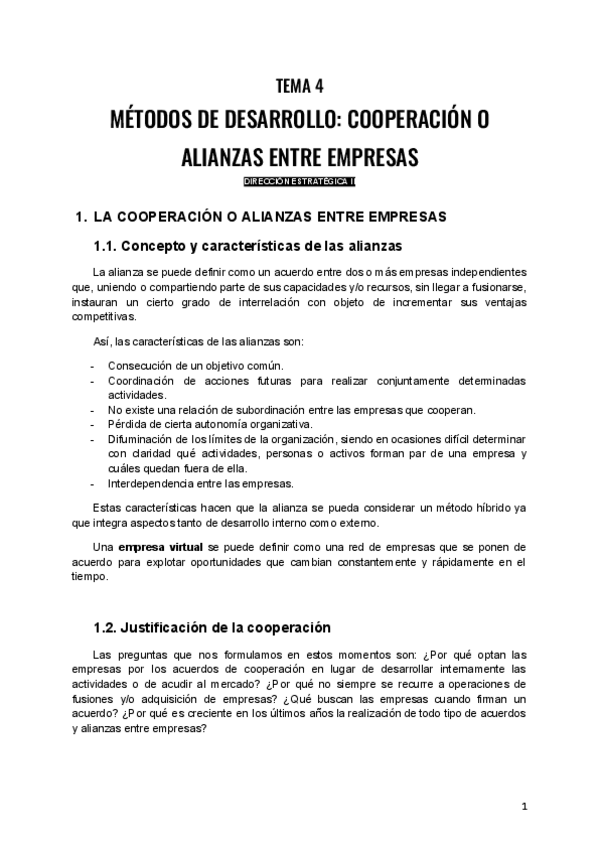 TEMA 4

MÉTODOS DE DESARROLLO: COOPERACIÓN O ALIANZAS ENTRE EMPRESAS

DIRECCIÓN ESTRATÉGICA II

1. LA COOPERACIÓN O ALIANZAS ENTRE EMPRESAS

1.1. Concepto y características de las alianzas

La alianza se puede definir como un acuerdo entre dos o más empresas independientes que, uniendo o compartiendo parte de sus capacidades y/o recursos, sin llegar a fusionarse, instauran un cierto grado de interrelación con objeto de incrementar sus ventajas competitivas.

Así, las características de las alianzas son:

- Consecución de un objetivo común.
- Coordinación de acciones futuras para realizar conjuntamente determinadas actividades.
- No existe una relación de subordinación entre las empresas que cooperan.
- Pérdida de cierta autonomía organizativa.
- Difuminación de los límites de la organización, siendo en ocasiones difícil determinar con claridad qué actividades, personas o activos forman par de una empresa y cuáles quedan fuera de ella.
- Interdependencia entre las empresas.

Estas características hacen que la alianza se pueda considerar un método híbrido ya que integra aspectos tanto de desarrollo interno como externo.

Una empresa virtual se puede definir como una red de empresas que se ponen de acuerdo para explotar oportunidades que cambian constantemente y rápidamente en el tiempo.

1.2. Justificación de la cooperación

Las preguntas que nos formulamos en estos momentos son: ¿Por qué optan las empresas por los acuerdos de cooperación en lugar de desarrollar internamente las actividades o de acudir al mercado? ¿Por qué no siempre se recurre a operaciones de fusiones y/o adquisición de empresas? ¿Qué buscan las empresas cuando firman un acuerdo? ¿Por qué es creciente en los últimos años la realización de todo tipo de acuerdos y alianzas entre empresas?

1